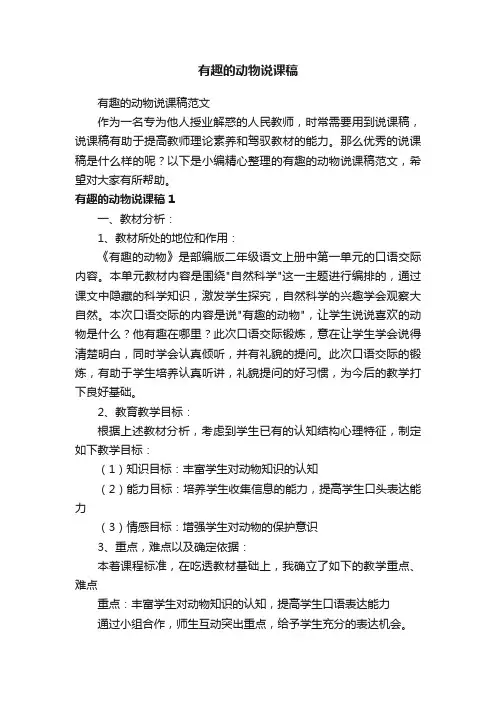 有趣的动物说课稿

有趣的动物说课稿范文

作为一名专为他人授业解惑的人民教师，时常需要用到说课稿，说课稿有助于提高教师理论素养和驾驭教材的能力。那么优秀的说课稿是什么样的呢？以下是小编精心整理的有趣的动物说课稿范文，希望对大家有所帮助。

有趣的动物说课稿 1

一、教材分析：

1、教材所处的地位和作用：

《有趣的动物》是部编版二年级语文上册中第一单元的口语交际内容。本单元教材内容是围绕"自然科学"这一主题进行编排的，通过课文中隐藏的科学知识，激发学生探究，自然科学的兴趣学会观察大自然。本次口语交际的内容是说"有趣的动物"，让学生说说喜欢的动物是什么？他有趣在哪里？此次口语交际锻炼，意在让学生学会说得清楚明白，同时学会认真倾听，并有礼貌的提问。此次口语交际的锻炼，有助于学生培养认真听讲，礼貌提问的好习惯，为今后的教学打下良好基础。

2、教育教学目标：

根据上述教材分析，考虑到学生已有的认知结构心理特征，制定如下教学目标：

（1）知识目标：丰富学生对动物知识的认知

（2）能力目标：培养学生收集信息的能力，提高学生口头表达能力

（3）情感目标：增强学生对动物的保护意识

3、重点，难点以及确定依据：

本着课程标准，在吃透教材基础上，我确立了如下的教学重点、难点

重点：丰富学生对动物知识的认知，提高学生口语表达能力

通过小组合作，师生互动突出重点，给予学生充分的表达机会。